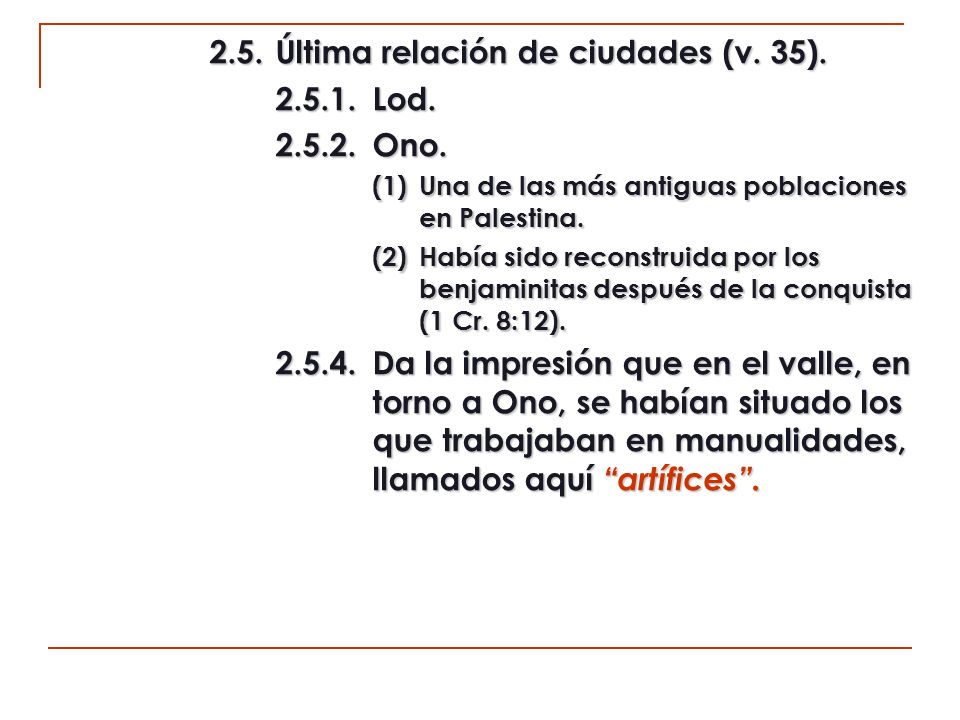 2.5. Última relación de ciudades (v. 35).

2.5.1. Lod.

2.5.2. Ono.

(1) Una de las más antiguas poblaciones en Palestina.

(2) Había sido reconstruida por los benjaminitas después de la conquista (1 Cr. 8:12).

2.5.4. Da la impresión que en el valle, en torno a Ono, se habían situado los que trabajaban en manualidades, llamados aquí "artífices".